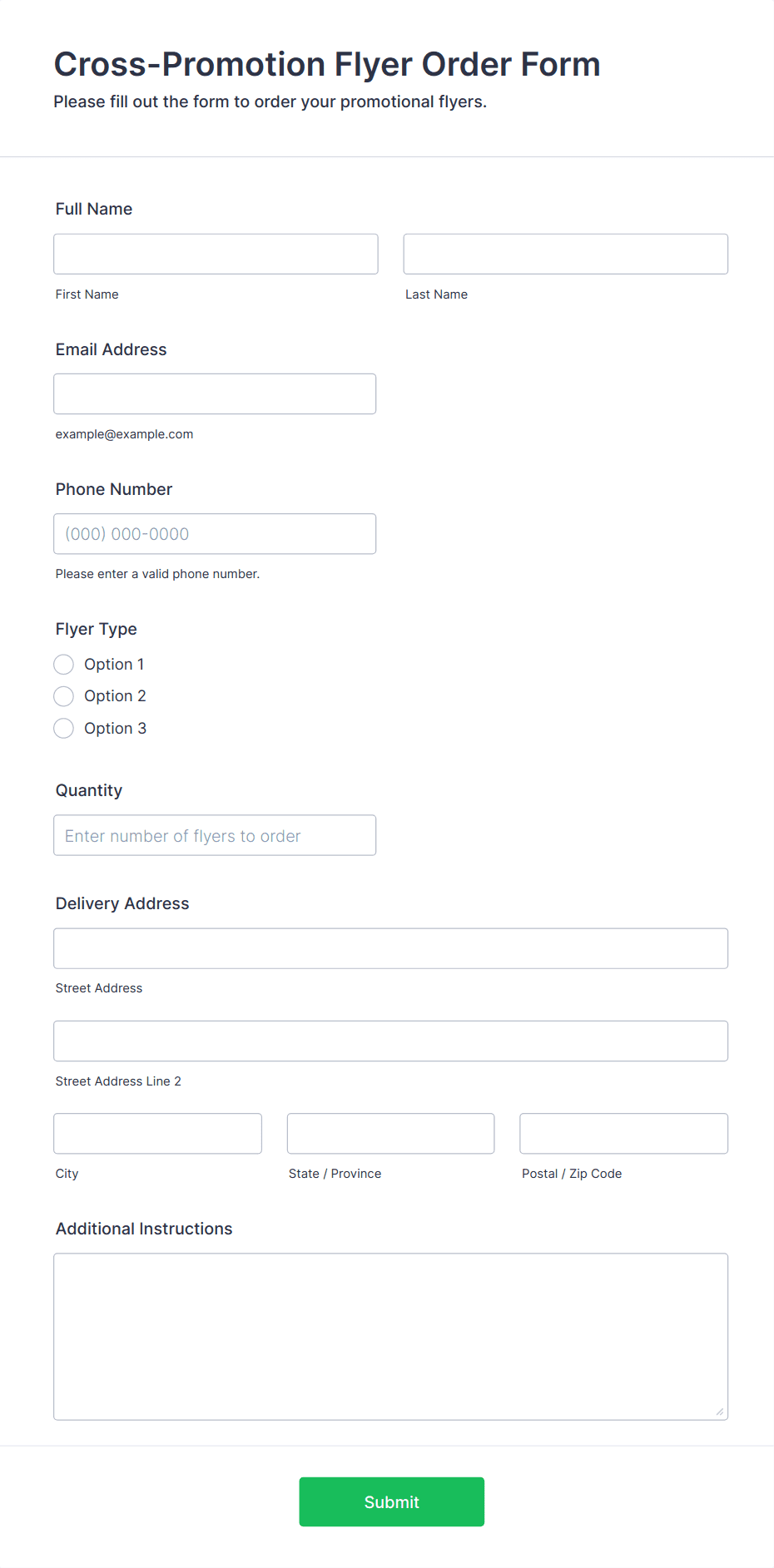 Cross-Promotion Flyer Order Form
Please fill out the form to order your promotional flyers.

Full Name

First Name

Last Name

Email Address

example@example.com

Phone Number

(000) 000-0000

Please enter a valid phone number.

Flyer Type

Option 1

Option 2

Option 3

Quantity

Enter number of flyers to order

Delivery Address

Street Address

Street Address Line 2

City

State / Province

Postal / Zip Code

Additional Instructions

Submit